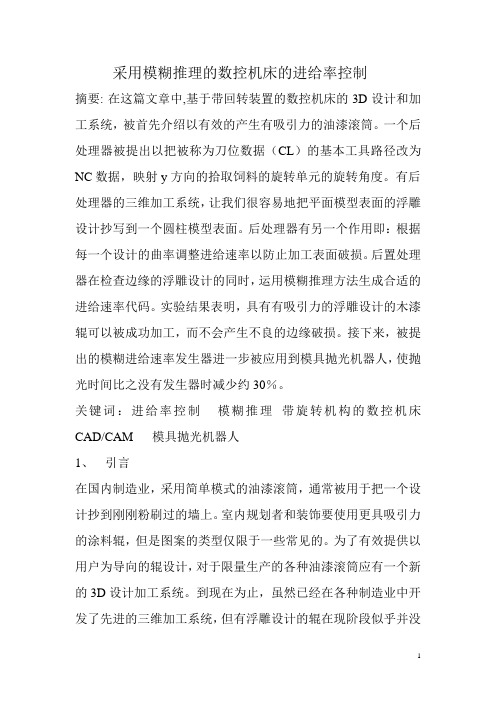 采用模糊推理的数控机床的进给率控制

摘要: 在这篇文章中,基于带回转装置的数控机床的 3D 设计和加工系统，被首先介绍以有效的产生有吸引力的油漆滚筒。一个后处理器被提出以把被称为刀位数据（CL）的基本工具路径改为 NC 数据，映射 y 方向的拾取饲料的旋转单元的旋转角度。有后处理器的三维加工系统，让我们很容易地把平面模型表面的浮雕设计抄写到一个圆柱模型表面。后处理器有另一个作用即：根据每一个设计的曲率调整进给速率以防止加工表面破损。后置处理器在检查边缘的浮雕设计的同时，运用模糊推理方法生成合适的进给速率代码。实验结果表明，具有有吸引力的浮雕设计的木漆辊可以被成功加工，而不会产生不良的边缘破损。接下来，被提出的模糊进给速率发生器进一步被应用到模具抛光机器人，使抛光时间比之没有发生器时减少约 30%。

关键词：进给率控制　模糊推理　带旋转机构的数控机床 CAD/CAM　模具抛光机器人

1、　引言

在国内制造业，采用简单模式的油漆滚筒，通常被用于把一个设计抄到刚刚粉刷过的墙上。室内规划者和装饰要使用更具吸引力的涂料辊，但是图案的类型仅限于一些常见的。为了有效提供以用户为导向的辊设计，对于限量生产的各种油漆滚筒应有一个新的 3D 设计加工系统。到现在为止，虽然已经在各种制造业中开发了先进的三维加工系统，但有浮雕设计的辊在现阶段似乎并没

1